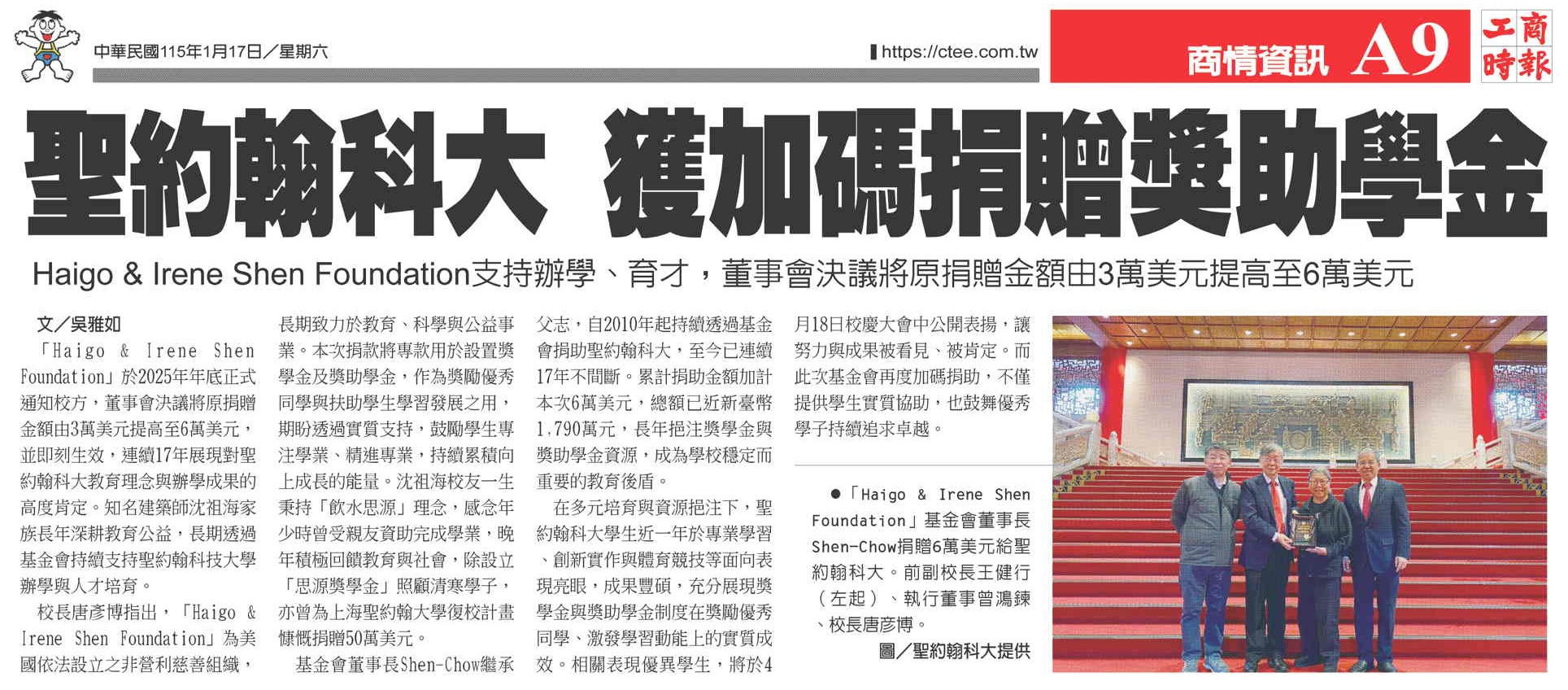 中華民國115年1月17日／星期六

https://ctee.com.tw

商情資訊 A9

工商時報

聖約翰科大 獲加碼捐贈獎助學金

Haigo & Irene Shen Foundation支持辦學、育才，董事會決議將原捐贈金額由3萬美元提高至6萬美元

文／吳雅如

「Haigo & Irene Shen Foundation」於2025年年底正式通知校方，董事會決議將原捐贈金額由3萬美元提高至6萬美元，並即刻生效，連續17年展現對聖約翰科大教育理念與辦學成果的高度肯定。知名建築師沈祖海家族長年深耕教育公益，長期透過基金會持續支持聖約翰科技大學辦學與人才培育。

校長唐彥博指出，「Haigo & Irene Shen Foundation」為美國依法設立之非營利慈善組織，長期致力於教育、科學與公益事業。本次捐款將專款用於設置獎學金及獎助學金，作為獎勵優秀同學與扶助學生學習發展之用，期盼透過實質支持，鼓勵學生專注學業、精進專業，持續累積向上成長的能量。沈祖海校友一生秉持「飲水思源」理念，感念年少時曾受親友資助完成學業，晚年積極回饋教育與社會，除設立「思源獎學金」照顧清寒學子，亦曾為上海聖約翰大學復校計畫慷慨捐贈50萬美元。

基金會董事長Shen-Chow繼承父志，自2010年起持續透過基金會捐助聖約翰科大，至今已連續17年不間斷。累計捐助金額加計本次6萬美元，總額已近新臺幣1,790萬元，長年挹注獎學金與獎助學金資源，成為學校穩定而重要的教育後盾。

在多元培育與資源挹注下，聖約翰科大學生近一年於專業學習、創新實作與體育競技等面向表現亮眼，成果豐碩，充分展現獎學金與獎助學金制度在獎勵優秀同學、激發學習動能上的實質成效。相關表現優異學生，將於4月18日校慶大會中公開表揚，讓努力與成果被看見、被肯定。而此次基金會再度加碼捐助，不僅提供學生實質協助，也鼓舞優秀學子持續追求卓越。

●「Haigo & Irene Shen Foundation」基金會董事長Shen-Chow捐贈6萬美元給聖約翰科大。前副校長王健行（左起）、執行董事曾鴻鍊、校長唐彥博。

圖／聖約翰科大提供